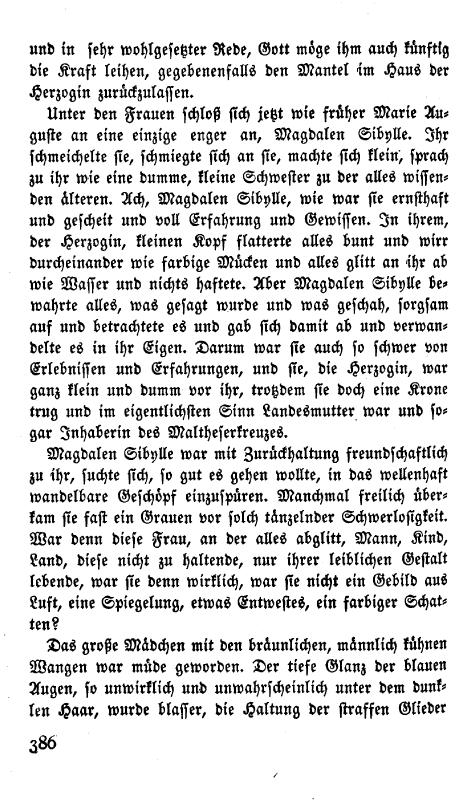 und in sehr wohlgesetzter Rede, Gott möge ihm auch künftig die Kraft leihen, gegebenenfalls den Mantel im Haus der Herzogin zurückzulassen.

Unter den Frauen schloß sich jetzt wie früher Marie Auguste an eine einzige enger an, Magdalen Sibylle. Ihr schmeichelte sie, schmiegte sich an sie, machte sich klein, sprach zu ihr wie eine dumme, kleine Schwester zu der alles wissenden älteren. Ach, Magdalen Sibylle, wie war sie ernsthaft und gescheit und voll Erfahrung und Gewissen. In ihrem, der Herzogin, kleinen Kopf flatterte alles bunt und wirr durcheinander wie farbige Mücken und alles glitt an ihr ab wie Wasser und nichts haftete. Aber Magdalen Sibylle bewahrte alles, was gesagt wurde und was geschah, sorgsam auf und betrachtete es und gab sich damit ab und verwandelte es in ihr Eigen. Darum war sie auch so schwer von Erlebnissen und Erfahrungen, und sie, die Herzogin, war ganz klein und dumm vor ihr, trotzdem sie doch eine Krone trug und im eigentlichsten Sinn Landesmutter war und sogar Inhaberin des Maltheserkreuzes.

Magdalen Sibylle war mit Zurückhaltung freundschaftlich zu ihr, suchte sich, so gut es gehen wollte, in das wellenhaft wandelbare Geschöpf einzuspüren. Manchmal freilich überkam sie fast ein Grauen vor solch tänzelnder Schwerlosigkeit. War denn diese Frau, an der alles abglitt, Mann, Kind, Land, diese nicht zu haltende, nur ihrer leiblichen Gestalt lebende, war sie denn wirklich, war sie nicht ein Gebild aus Luft, eine Spiegelung, etwas Entwestes, ein farbiger Schatten?

Das große Mädchen mit den bräunlichen, männlich kühnen Wangen war müde geworden. Der tiefe Glanz der blauen Augen, so unwirklich und unwahrscheinlich unter dem dunklen Haar, wurde blasser, die Haltung der straffen Glieder

386